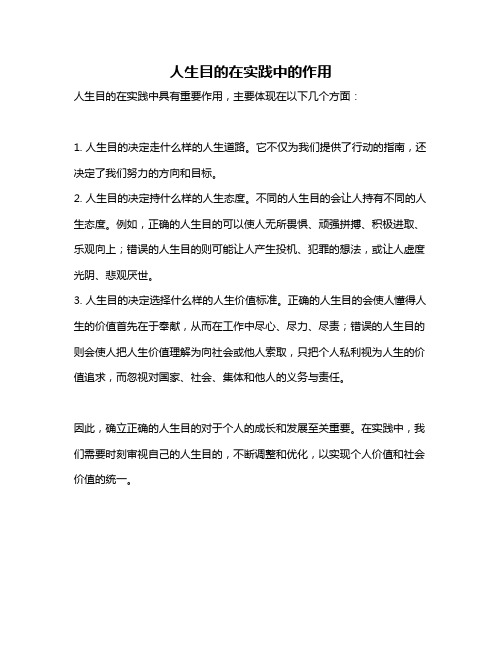 人生目的在实践中的作用

人生目的在实践中具有重要作用，主要体现在以下几个方面：

1. 人生目的决定走什么样的人生道路。它不仅为我们提供了行动的指南，还决定了我们努力的方向和目标。
2. 人生目的决定持什么样的人生态度。不同的人生目的会让人持有不同的人生态度。例如，正确的人生目的可以使人无所畏惧、顽强拼搏、积极进取、乐观向上；错误的人生目的则可能让人产生投机、犯罪的想法，或让人虚度光阴、悲观厌世。
3. 人生目的决定选择什么样的人生价值标准。正确的人生目的会使人懂得人生的价值首先在于奉献，从而在工作中尽心、尽力、尽责；错误的人生目的则会使人把人生价值理解为向社会或他人索取，只把个人私利视为人生的价值追求，而忽视对国家、社会、集体和他人的义务与责任。

因此，确立正确的人生目的对于个人的成长和发展至关重要。在实践中，我们需要时刻审视自己的人生目的，不断调整和优化，以实现个人价值和社会价值的统一。